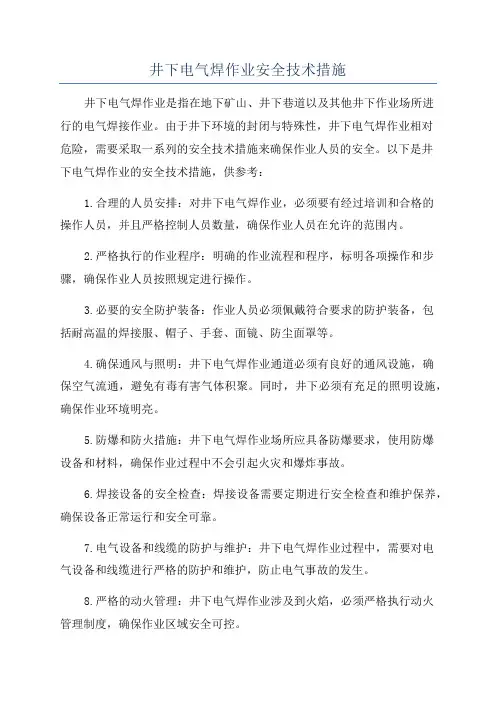 井下电气焊作业安全技术措施

井下电气焊作业是指在地下矿山、井下巷道以及其他井下作业场所进行的电气焊接作业。由于井下环境的封闭与特殊性，井下电气焊作业相对危险，需要采取一系列的安全技术措施来确保作业人员的安全。以下是井下电气焊作业的安全技术措施，供参考：

1.合理的人员安排：对井下电气焊作业，必须要有经过培训和合格的操作人员，并且严格控制人员数量，确保作业人员在允许的范围内。

2.严格执行的作业程序：明确的作业流程和程序，标明各项操作和步骤，确保作业人员按照规定进行操作。

3.必要的安全防护装备：作业人员必须佩戴符合要求的防护装备，包括耐高温的焊接服、帽子、手套、面镜、防尘面罩等。

4.确保通风与照明：井下电气焊作业通道必须有良好的通风设施，确保空气流通，避免有毒有害气体积聚。同时，井下必须有充足的照明设施，确保作业环境明亮。

5.防爆和防火措施：井下电气焊作业场所应具备防爆要求，使用防爆设备和材料，确保作业过程中不会引起火灾和爆炸事故。

6.焊接设备的安全检查：焊接设备需要定期进行安全检查和维护保养，确保设备正常运行和安全可靠。

7.电气设备和线缆的防护与维护：井下电气焊作业过程中，需要对电气设备和线缆进行严格的防护和维护，防止电气事故的发生。

8.严格的动火管理：井下电气焊作业涉及到火焰，必须严格执行动火管理制度，确保作业区域安全可控。